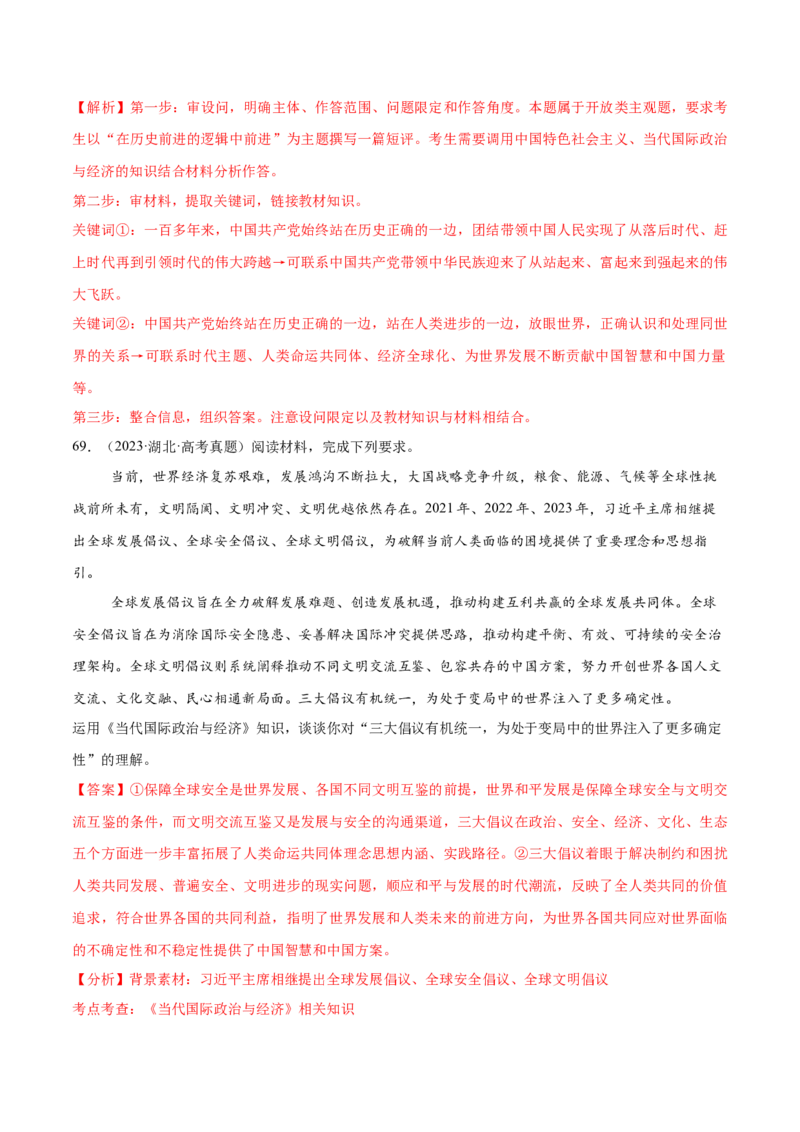 【解析】第一步：审设问，明确主体、作答范围、问题限定和作答角度。本题属于开放类主观题，要求考生以“在历史前进的逻辑中前进”为主题撰写一篇短评。考生需要调用中国特色社会主义、当代国际政治与经济的知识结合材料分析作答。

第二步：审材料，提取关键词，链接教材知识。

关键词①：一百多年来，中国共产党始终站在历史正确的一边，团结带领中国人民实现了从落后时代、赶上时代再到引领时代的伟大跨越→可联系中国共产党带领中华民族迎来了从站起来、富起来到强起来的伟大飞跃。

关键词②：中国共产党始终站在历史正确的一边，站在人类进步的一边，放眼世界，正确认识和处理同世界的关系→可联系时代主题、人类命运共同体、经济全球化、为世界发展不断贡献中国智慧和中国力量等。

第三步：整合信息，组织答案。注意设问限定以及教材知识与材料相结合。

69．（2023·湖北·高考真题）阅读材料，完成下列要求。

当前，世界经济复苏艰难，发展鸿沟不断拉大，大国战略竞争升级，粮食、能源、气候等全球性挑战前所未有，文明隔阂、文明冲突、文明优越依然存在。2021年、2022年、2023年，习近平主席相继提出全球发展倡议、全球安全倡议、全球文明倡议，为破解当前人类面临的困境提供了重要理念和思想指引。

全球发展倡议旨在全力破解发展难题、创造发展机遇，推动构建互利共赢的全球发展共同体。全球安全倡议旨在为消除国际安全隐患、妥善解决国际冲突提供思路，推动构建平衡、有效、可持续的安全治理架构。全球文明倡议则系统阐释推动不同文明交流互鉴、包容共存的中国方案，努力开创世界各国人文交流、文化交融、民心相通新局面。三大倡议有机统一，为处于变局中的世界注入了更多确定性。

运用《当代国际政治与经济》知识，谈谈你对“三大倡议有机统一，为处于变局中的世界注入了更多确定性”的理解。

【答案】①保障全球安全是世界发展、各国不同文明互鉴的前提，世界和平发展是保障全球安全与文明交流互鉴的条件，而文明交流互鉴又是发展与安全的沟通渠道，三大倡议在政治、安全、经济、文化、生态五个方面进一步丰富拓展了人类命运共同体理念思想内涵、实践路径。②三大倡议着眼于解决制约和困扰人类共同发展、普遍安全、文明进步的现实问题，顺应和平与发展的时代潮流，反映了全人类共同的价值追求，符合世界各国的共同利益，指明了世界发展和人类未来的前进方向，为世界各国共同应对世界面临的不确定性和不稳定性提供了中国智慧和中国方案。

【分析】背景素材：习近平主席相继提出全球发展倡议、全球安全倡议、全球文明倡议

考点考查：《当代国际政治与经济》相关知识